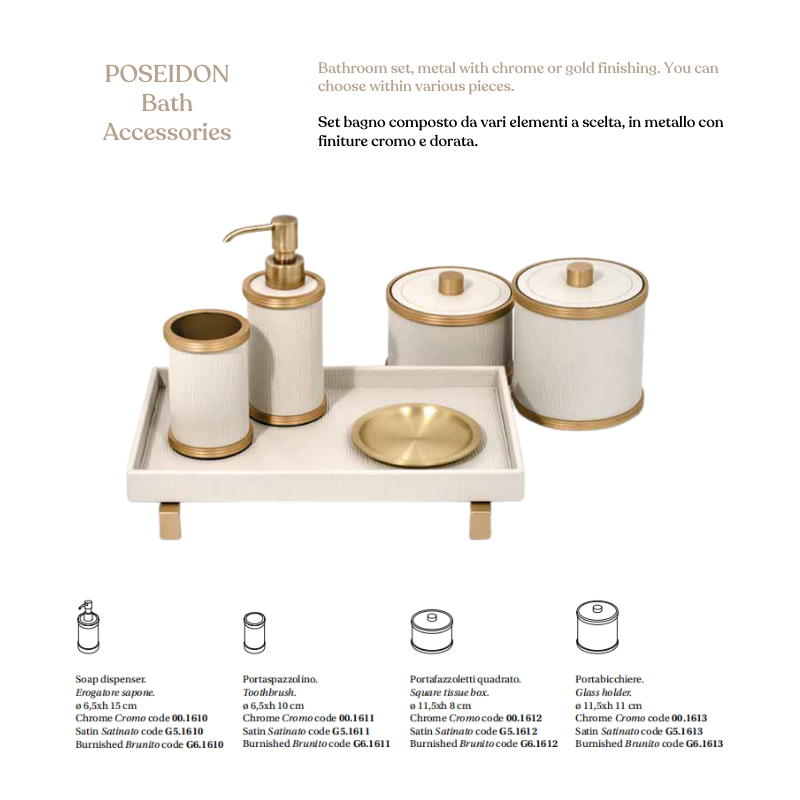 POSEIDON
Bath
Accessories

Bathroom set, metal with chrome or gold finishing. You can choose within various pieces.

Set bagno composto da vari elementi a scelta, in metallo con finiture cromo e dorata.

Soap dispenser.
Erogatore sapone.
ø 6,5xh 15 cm
Chrome Cromo code 00.1610
Satin Satinato code G5.1610
Burnished Brunito code G6.1610

Portaspazzolino.
Toothbrush.
ø 6,5xh 10 cm
Chrome Cromo code 00.1611
Satin Satinato code G5.1611
Burnished Brunito code G6.1611

Portafazzoletti quadrato.
Square tissue box.
ø 11,5xh 8 cm
Chrome Cromo code 00.1612
Satin Satinato code G5.1612
Burnished Brunito code G6.1612

Portabicchiere.
Glass holder.
ø 11,5xh 11 cm
Chrome Cromo code 00.1613
Satin Satinato code G5.1613
Burnished Brunito code G6.1613